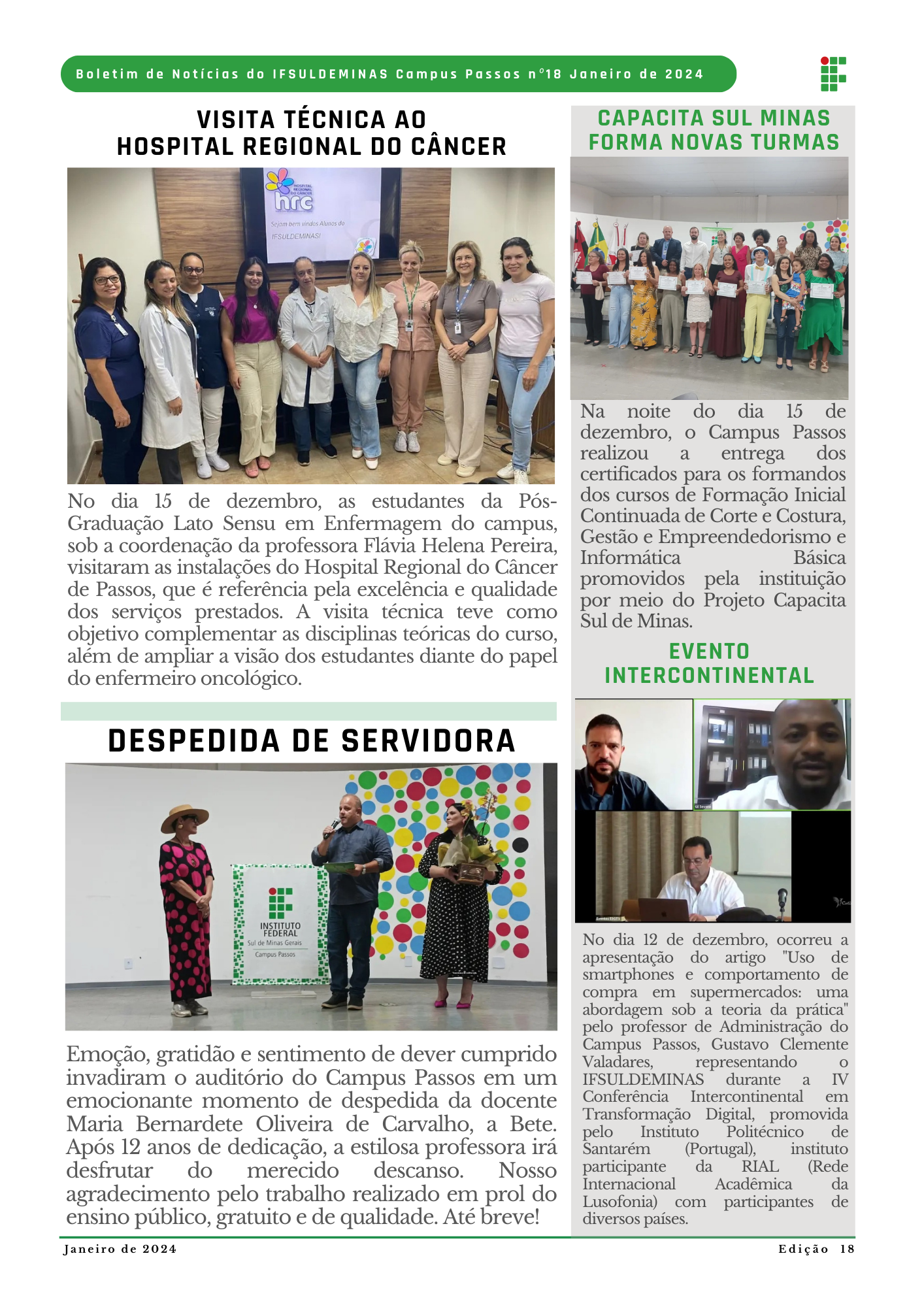 Boletim de Notícias do IFSULDEMINAS Campus Passos nº18 Janeiro de 2024

VISITA TÉCNICA AO HOSPITAL REGIONAL DO CÂNCER

HOSPITAL REGIONAL DO CÂNCER
hrc
Sejam bem vindos Alunos do IFSULDEMINAS!

No dia 15 de dezembro, as estudantes da Pós-Graduação Lato Sensu em Enfermagem do campus, sob a coordenação da professora Flávia Helena Pereira, visitaram as instalações do Hospital Regional do Câncer de Passos, que é referência pela excelência e qualidade dos serviços prestados. A visita técnica teve como objetivo complementar as disciplinas teóricas do curso, além de ampliar a visão dos estudantes diante do papel do enfermeiro oncológico.

DESPEDIDA DE SERVIDORA

INSTITUTO FEDERAL
Sul de Minas Gerais
Campus Passos

Emoção, gratidão e sentimento de dever cumprido invadiram o auditório do Campus Passos em um emocionante momento de despedida da docente Maria Bernardete Oliveira de Carvalho, a Bete. Após 12 anos de dedicação, a estilosa professora irá desfrutar do merecido descanso. Nosso agradecimento pelo trabalho realizado em prol do ensino público, gratuito e de qualidade. Até breve!

CAPACITA SUL MINAS FORMA NOVAS TURMAS

Na noite do dia 15 de dezembro, o Campus Passos realizou a entrega dos certificados para os formandos dos cursos de Formação Inicial Continuada de Corte e Costura, Gestão e Empreendedorismo e Informática Básica promovidos pela instituição por meio do Projeto Capacita Sul de Minas.

EVENTO INTERCONTINENTAL

No dia 12 de dezembro, ocorreu a apresentação do artigo "Uso de smartphones e comportamento de compra em supermercados: uma abordagem sob a teoria da prática" pelo professor de Administração do Campus Passos, Gustavo Clemente Valadares, representando o IFSULDEMINAS durante a IV Conferência Intercontinental em Transformação Digital, promovida pelo Instituto Politécnico de Santarém (Portugal), instituto participante da RIAL (Rede Internacional Acadêmica da Lusofonia) com participantes de diversos países.

Janeiro de 2024
Edição 18